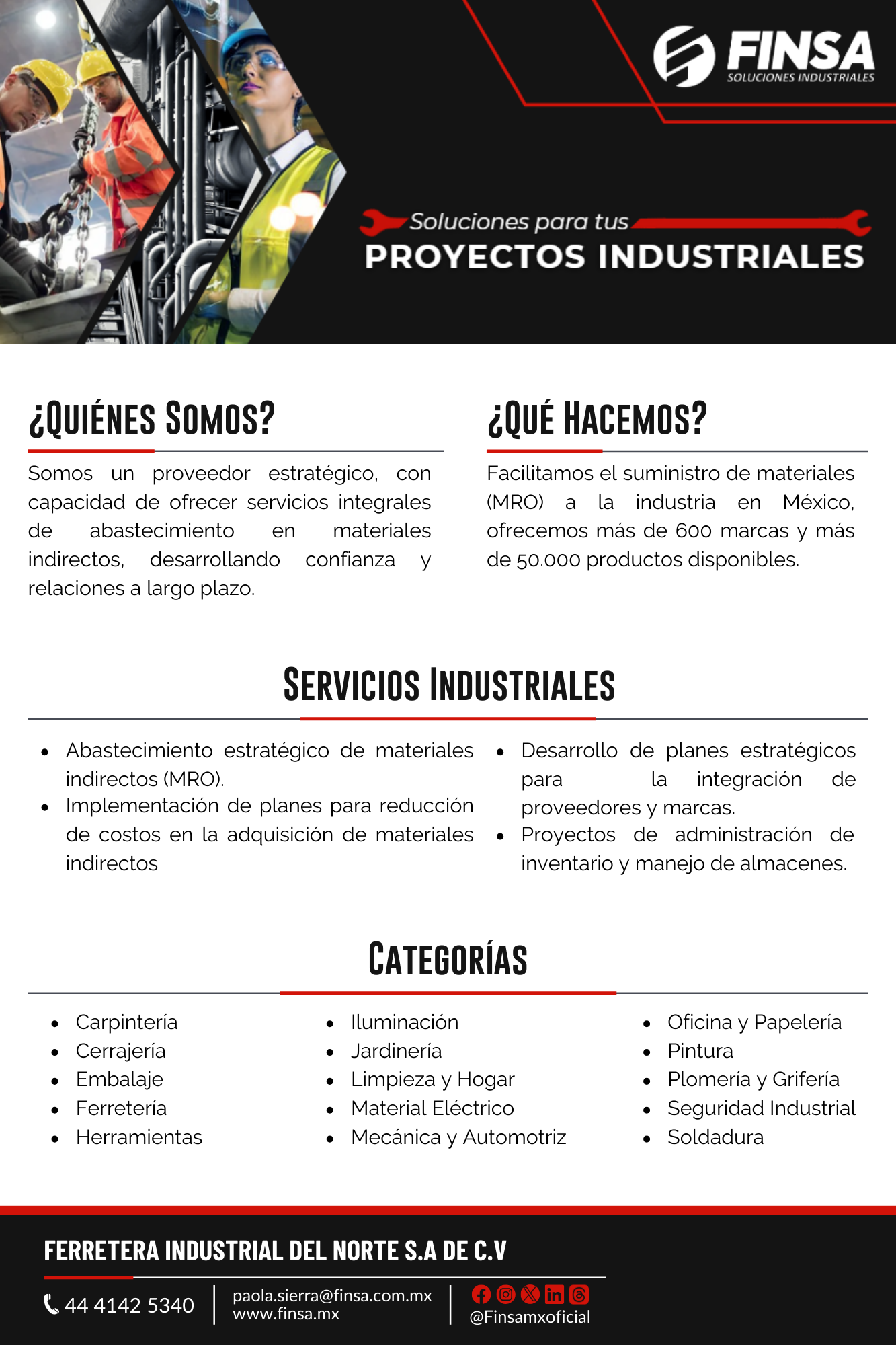 FINSA
SOLUCIONES INDUSTRIALES

Soluciones para tus
PROYECTOS INDUSTRIALES

¿QUIÉNES SOMOS?

Somos un proveedor estratégico, con capacidad de ofrecer servicios integrales de abastecimiento en materiales indirectos, desarrollando confianza y relaciones a largo plazo.

¿QUÉ HACEMOS?

Facilitamos el suministro de materiales (MRO) a la industria en México, ofrecemos más de 600 marcas y más de 50.000 productos disponibles.

SERVICIOS INDUSTRIALES

- Abastecimiento estratégico de materiales indirectos (MRO).
- Implementación de planes para reducción de costos en la adquisición de materiales indirectos

- Desarrollo de planes estratégicos para la integración de proveedores y marcas.
- Proyectos de administración de inventario y manejo de almacenes.

CATEGORÍAS

- Carpintería
- Cerrajería
- Embalaje
- Ferretería
- Herramientas

- Iluminación
- Jardinería
- Limpieza y Hogar
- Material Eléctrico
- Mecánica y Automotriz

- Oficina y Papelería
- Pintura
- Plomería y Grifería
- Seguridad Industrial
- Soldadura

FERRETERA INDUSTRIAL DEL NORTE S.A DE C.V

44 4142 5340
paola.sierra@finsa.com.mx
www.finsa.mx
@Finsamxoficial